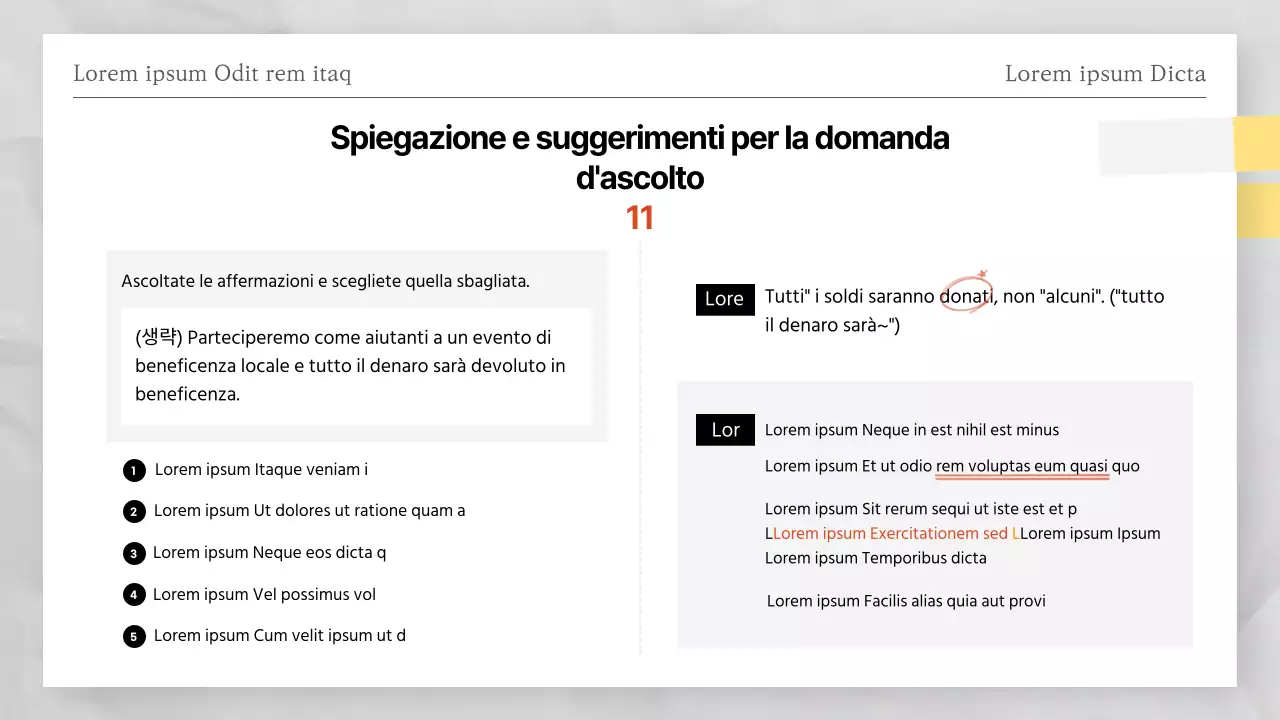 Lorem ipsum Odit rem itaq

Lorem ipsum Dicta

Spiegazione e suggerimenti per la domanda d'ascolto
11

Ascoltate le affermazioni e scegliete quella sbagliata.

(생략) Parteciperemo come aiutanti a un evento di beneficenza locale e tutto il denaro sarà devoluto in beneficenza.

1 Lorem ipsum Itaque veniam i

2 Lorem ipsum Ut dolores ut ratione quam a

3 Lorem ipsum Neque eos dicta q

4 Lorem ipsum Vel possimus vol

5 Lorem ipsum Cum velit ipsum ut d

Lore Tutti" i soldi saranno donati, non "alcuni". ("tutto il denaro sarà~")

Lor Lorem ipsum Neque in est nihil est minus

Lorem ipsum Et ut odio rem voluptas eum quasi quo

Lorem ipsum Sit rerum sequi ut iste est et p LLorem ipsum Exercitationem sed LLorem ipsum Ipsum Lorem ipsum Temporibus dicta

Lorem ipsum Facilis alias quia aut provi